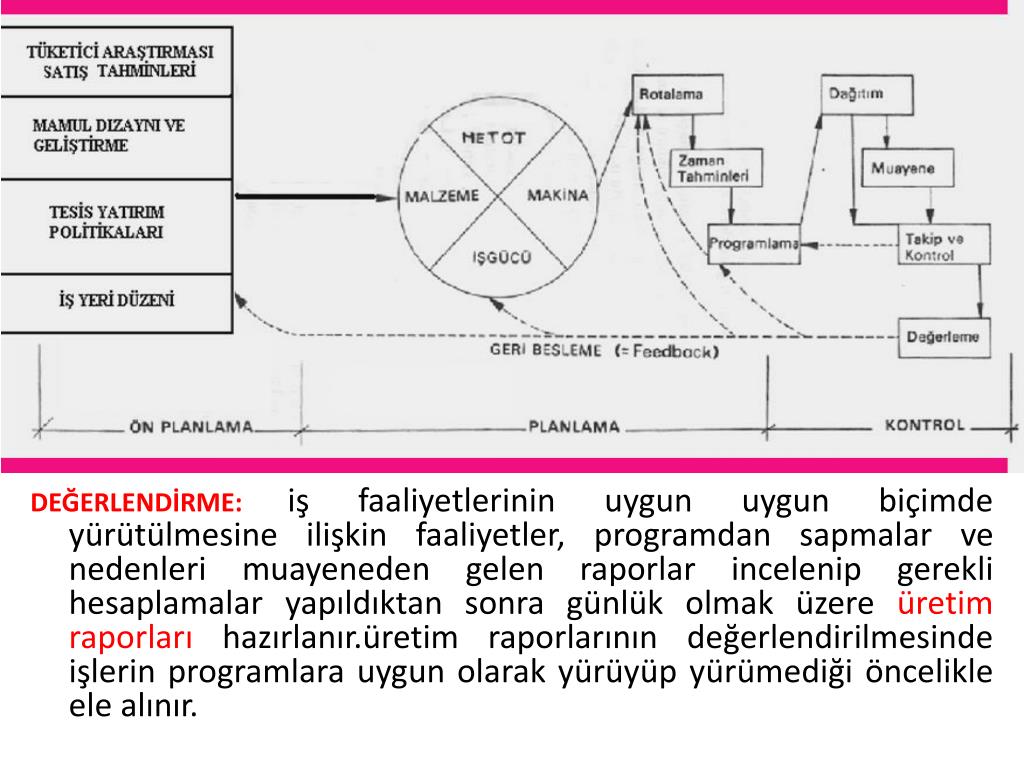 TÜKETİCİ ARAŞTIRMASI SATIŞ TAHMİNLERİ

MAMUL DIZAYNI VE GELİŞTİRME

TESİS YATIRIM POLİTİKALARI

İŞ YERİ DÜZENİ

METOT

MALZEME

MAKİNA

İŞGÜCÜ

Rotalama

Zaman Tahminleri

Programlama

Dağıtım

Muayene

Takip ve Kontrol

Değerleme

GERİ BESLEME (= Feedback)

ÖN PLANLAMA

PLANLAMA

KONTROL

DEĞERLENDİRME: iş faaliyetlerinin uygun uygun biçimde yürütülmesine ilişkin faaliyetler, programdan sapmalar ve nedenleri muayeneden gelen raporlar incelenip gerekli hesaplamalar yapıldıktan sonra günlük olmak üzere üretim raporları hazırlanır.üretim raporlarının değerlendirilmesinde işlerin programlara uygun olarak yürüyüp yürümediği öncelikle ele alınır.